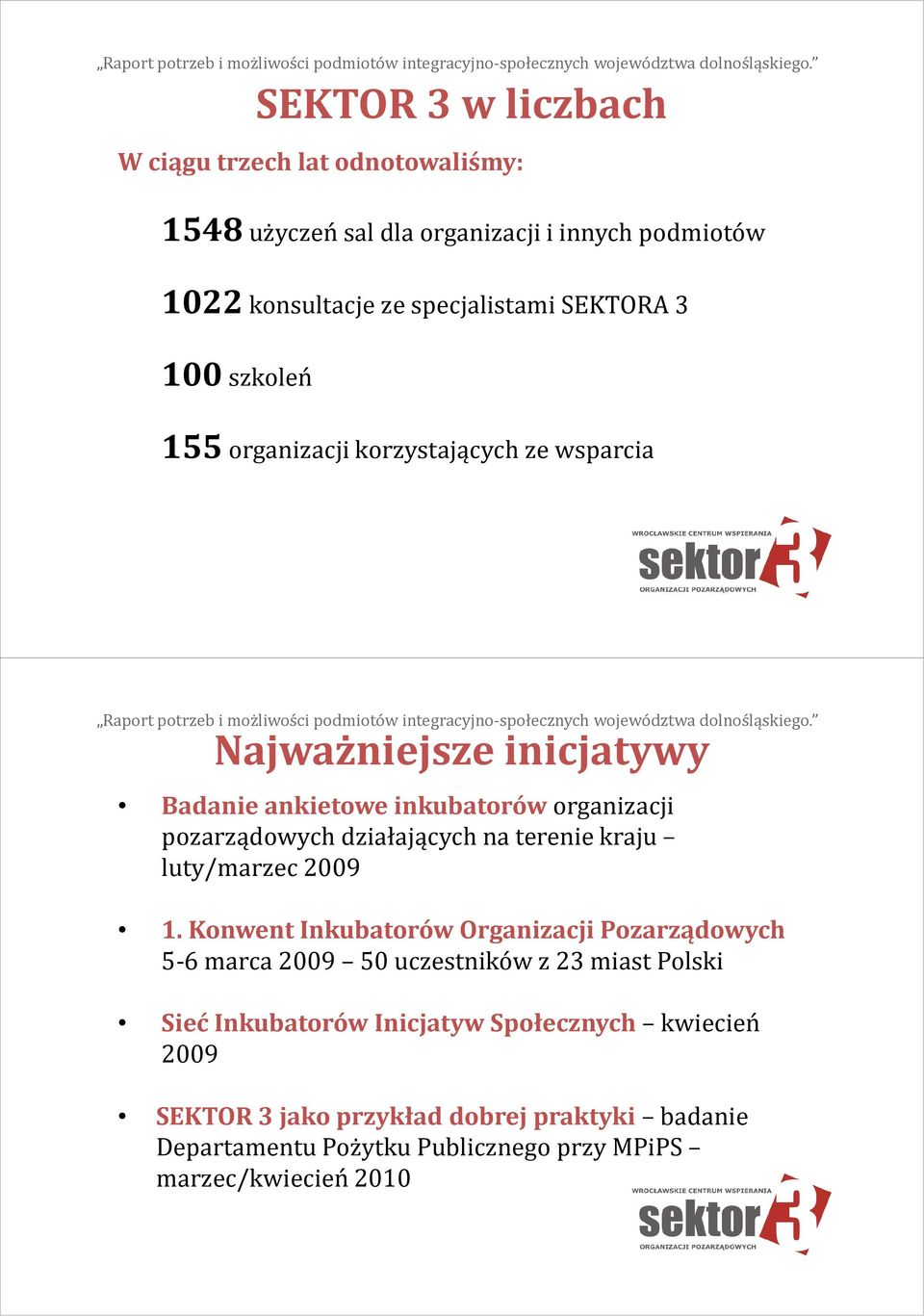 „Raport potrzeb i możliwości podmiotów integracyjno-społecznych województwa dolnośląskiego.”

SEKTOR 3 w liczbach

W ciągu trzech lat odnotowaliśmy:

1548 użyczeń sal dla organizacji i innych podmiotów

1022 konsultacje ze specjalistami SEKTORA 3

100 szkoleń

155 organizacji korzystających ze wsparcia

WROCŁAWSKIE CENTRUM WSPIERANIA sektor 3 ORGANIZACJI POZARZĄDOWYCH

„Raport potrzeb i możliwości podmiotów integracyjno-społecznych województwa dolnośląskiego.”

Najważniejsze inicjatywy

• Badanie ankietowe inkubatorów organizacji pozarządowych działających na terenie kraju – luty/marzec 2009

• 1. Konwent Inkubatorów Organizacji Pozarządowych 5-6 marca 2009 – 50 uczestników z 23 miast Polski

• Sieć Inkubatorów Inicjatyw Społecznych – kwiecień 2009

• SEKTOR 3 jako przykład dobrej praktyki – badanie Departamentu Pożytku Publicznego przy MPiPS – marzec/kwiecień 2010

WROCŁAWSKIE CENTRUM WSPIERANIA sektor 3 ORGANIZACJI POZARZĄDOWYCH